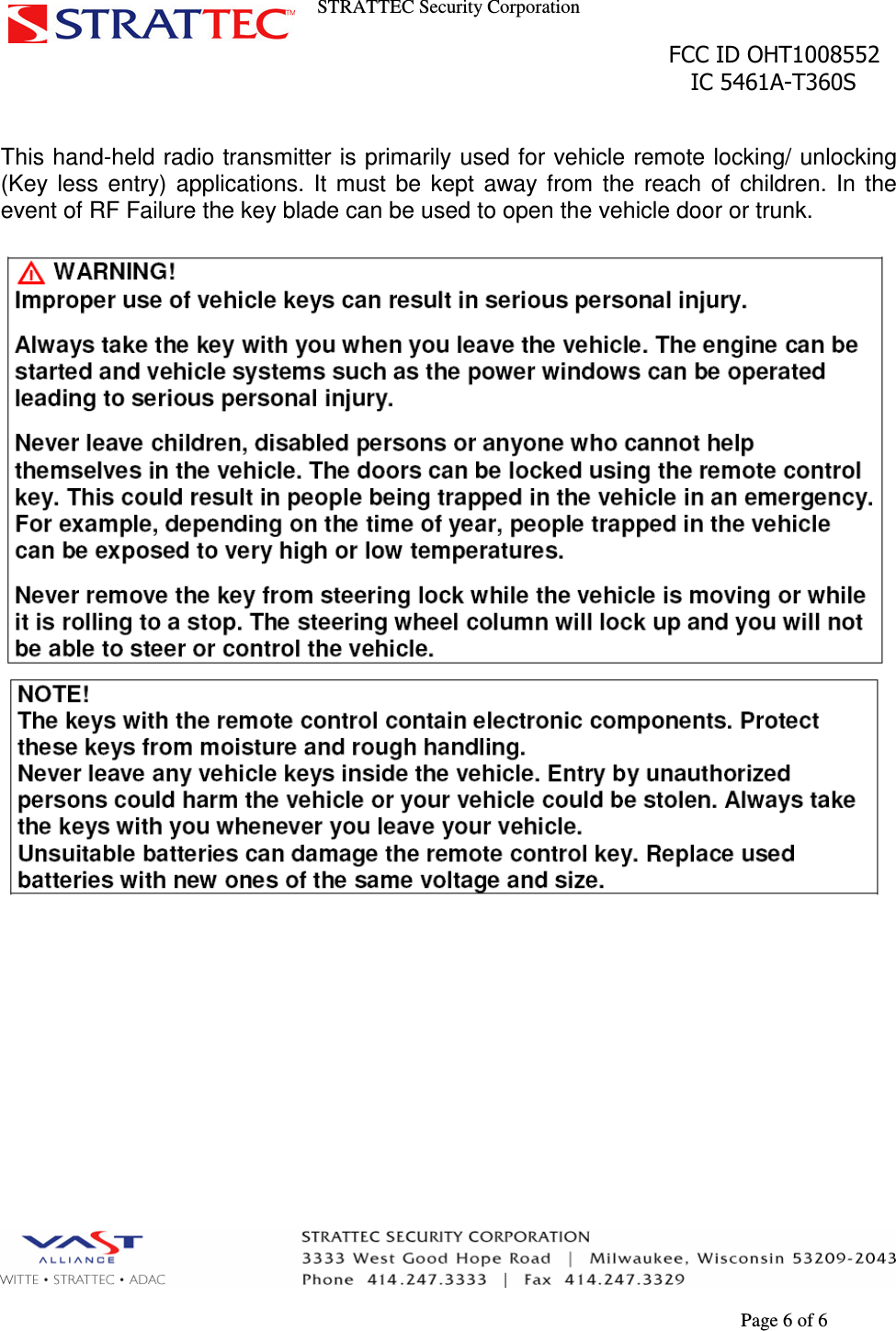 STRATTEC™

STRATTEC Security Corporation

FCC ID OHT1008552
IC 5461A-T360S

This hand-held radio transmitter is primarily used for vehicle remote locking/ unlocking (Key less entry) applications. It must be kept away from the reach of children. In the event of RF Failure the key blade can be used to open the vehicle door or trunk.

WARNING!
Improper use of vehicle keys can result in serious personal injury.

Always take the key with you when you leave the vehicle. The engine can be started and vehicle systems such as the power windows can be operated leading to serious personal injury.

Never leave children, disabled persons or anyone who cannot help themselves in the vehicle. The doors can be locked using the remote control key. This could result in people being trapped in the vehicle in an emergency. For example, depending on the time of year, people trapped in the vehicle can be exposed to very high or low temperatures.

Never remove the key from steering lock while the vehicle is moving or while it is rolling to a stop. The steering wheel column will lock up and you will not be able to steer or control the vehicle.

NOTE!
The keys with the remote control contain electronic components. Protect these keys from moisture and rough handling.
Never leave any vehicle keys inside the vehicle. Entry by unauthorized persons could harm the vehicle or your vehicle could be stolen. Always take the keys with you whenever you leave your vehicle.
Unsuitable batteries can damage the remote control key. Replace used batteries with new ones of the same voltage and size.

VAST
ALLIANCE
WITTE • STRATTEC • ADAC

STRATTEC SECURITY CORPORATION
3333 West Good Hope Road | Milwaukee, Wisconsin 53209-2043
Phone 414.247.3333 | Fax 414.247.3329

Page 6 of 6